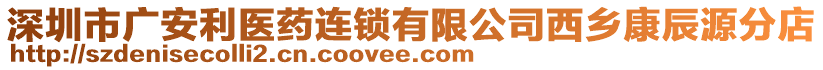 深圳市广安利医药连锁有限公司西乡康辰源分店
http://szdenisecolli2.cn.coovee.com